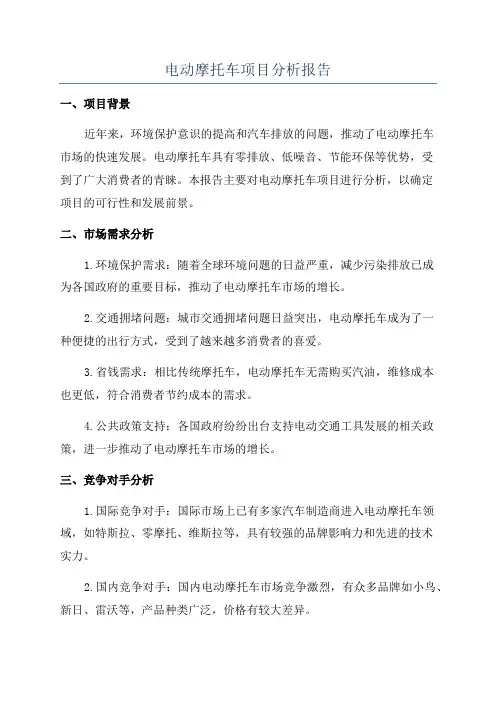 电动摩托车项目分析报告

一、项目背景

近年来，环境保护意识的提高和汽车排放的问题，推动了电动摩托车市场的快速发展。电动摩托车具有零排放、低噪音、节能环保等优势，受到了广大消费者的青睐。本报告主要对电动摩托车项目进行分析，以确定项目的可行性和发展前景。

二、市场需求分析

1.环境保护需求：随着全球环境问题的日益严重，减少污染排放已成为各国政府的重要目标，推动了电动摩托车市场的增长。

2.交通拥堵问题：城市交通拥堵问题日益突出，电动摩托车成为了一种便捷的出行方式，受到了越来越多消费者的喜爱。

3.省钱需求：相比传统摩托车，电动摩托车无需购买汽油，维修成本也更低，符合消费者节约成本的需求。

4.公共政策支持：各国政府纷纷出台支持电动交通工具发展的相关政策，进一步推动了电动摩托车市场的增长。

三、竞争对手分析

1.国际竞争对手：国际市场上已有多家汽车制造商进入电动摩托车领域，如特斯拉、零摩托、维斯拉等，具有较强的品牌影响力和先进的技术实力。

2.国内竞争对手：国内电动摩托车市场竞争激烈，有众多品牌如小鸟、新日、雷沃等，产品种类广泛，价格有较大差异。